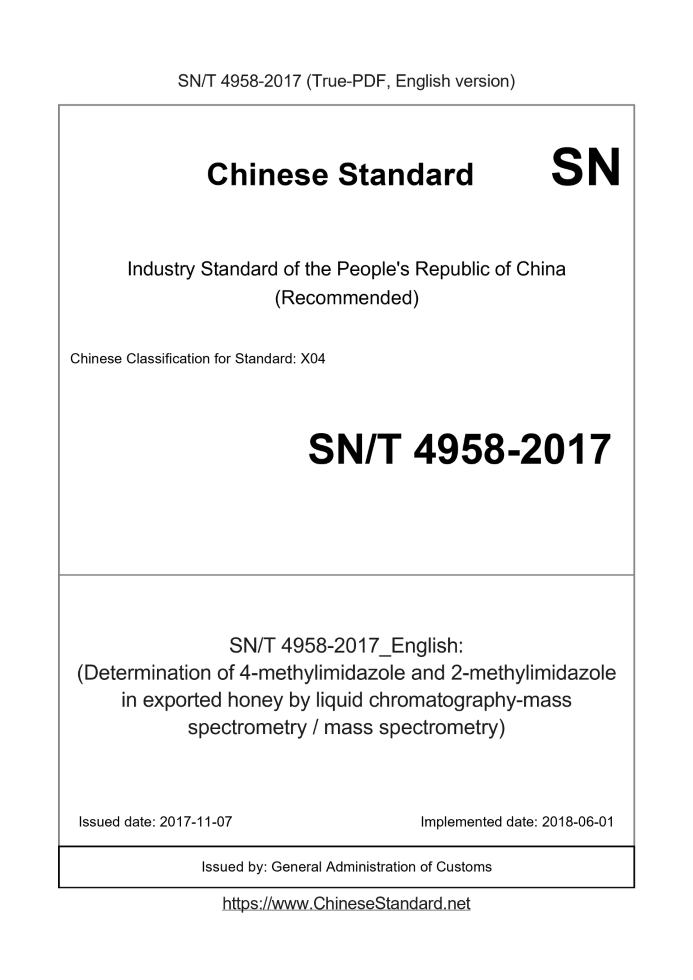 SN/T 4958-2017 (True-PDF, English version)

Chinese Standard SN

Industry Standard of the People's Republic of China
(Recommended)

Chinese Classification for Standard: X04

SN/T 4958-2017

SN/T 4958-2017_English:
(Determination of 4-methylimidazole and 2-methylimidazole in exported honey by liquid chromatography-mass spectrometry / mass spectrometry)

Issued date: 2017-11-07

Implemented date: 2018-06-01

Issued by: General Administration of Customs

https://www.ChineseStandard.net